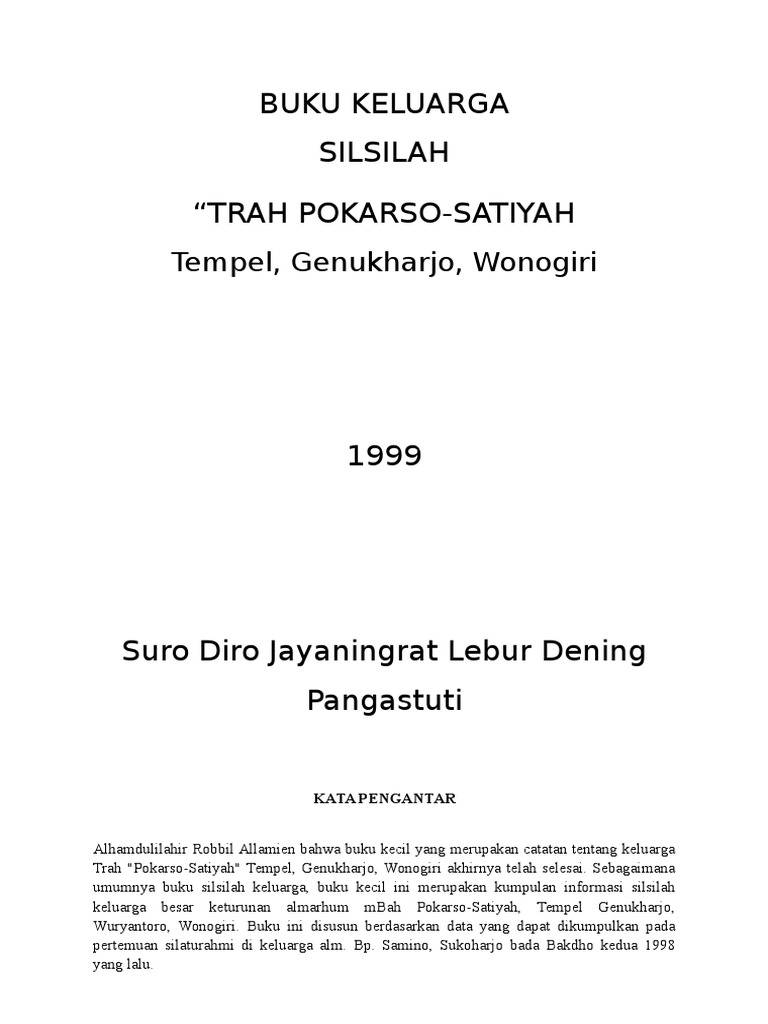 BUKU KELUARGA
SILSILAH
“TRAH POKARSO-SATIYAH
Tempel, Genukharjo, Wonogiri

1999

Suro Diro Jayaningrat Lebur Dening Pangastuti

KATA PENGANTAR

Alhamdulilahir Robbil Allamien bahwa buku kecil yang merupakan catatan tentang keluarga Trah "Pokarso-Satiyah" Tempel, Genukharjo, Wonogiri akhirnya telah selesai. Sebagaimana umumnya buku silsilah keluarga, buku kecil ini merupakan kumpulan informasi silsilah keluarga besar keturunan almarhum mBah Pokarso-Satiyah, Tempel Genukharjo, Wuryantoro, Wonogiri. Buku ini disusun berdasarkan data yang dapat dikumpulkan pada pertemuan silaturahmi di keluarga alm. Bp. Samino, Sukoharjo bada Bakdho kedua 1998 yang lalu.